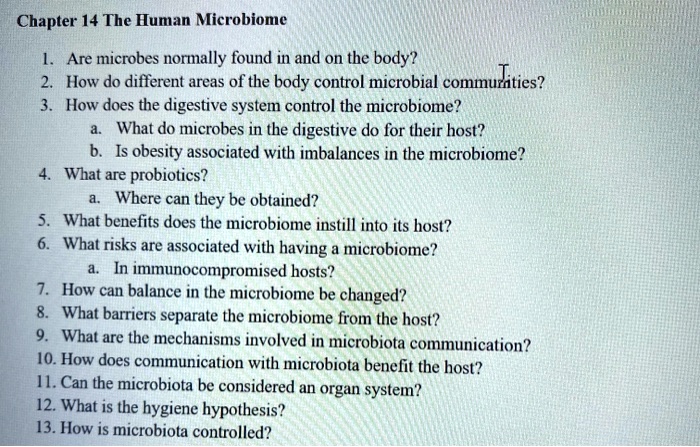 Chapter 14 The Human Microbiome

1. Are microbes normally found in and on the body?
2. How do different areas of the body control microbial communities?
3. How does the digestive system control the microbiome?
a. What do microbes in the digestive do for their host?
b. Is obesity associated with imbalances in the microbiome?
4. What are probiotics?
a. Where can they be obtained?
5. What benefits does the microbiome instill into its host?
6. What risks are associated with having a microbiome?
a. In immunocompromised hosts?
7. How can balance in the microbiome be changed?
8. What barriers separate the microbiome from the host?
9. What are the mechanisms involved in microbiota communication?
10. How does communication with microbiota benefit the host?
11. Can the microbiota be considered an organ system?
12. What is the hygiene hypothesis?
13. How is microbiota controlled?